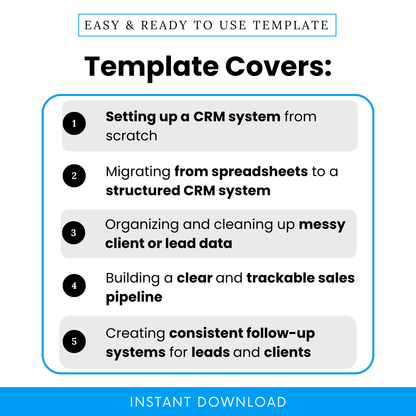 EASY & READY TO USE TEMPLATE

Template Covers:

1 Setting up a CRM system from scratch

2 Migrating from spreadsheets to a structured CRM system

3 Organizing and cleaning up messy client or lead data

4 Building a clear and trackable sales pipeline

5 Creating consistent follow-up systems for leads and clients

INSTANT DOWNLOAD